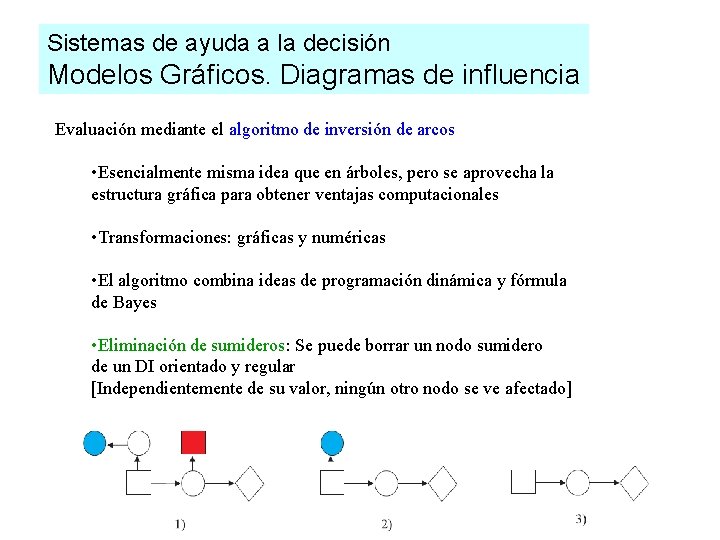 Sistemas de ayuda a la decisión
Modelos Gráficos. Diagramas de influencia

Evaluación mediante el algoritmo de inversión de arcos

•Esencialmente misma idea que en árboles, pero se aprovecha la estructura gráfica para obtener ventajas computacionales

•Transformaciones: gráficas y numéricas

•El algoritmo combina ideas de programación dinámica y fórmula de Bayes

•Eliminación de sumideros: Se puede borrar un nodo sumidero de un DI orientado y regular
[Independientemente de su valor, ningún otro nodo se ve afectado]

1)

2)

3)